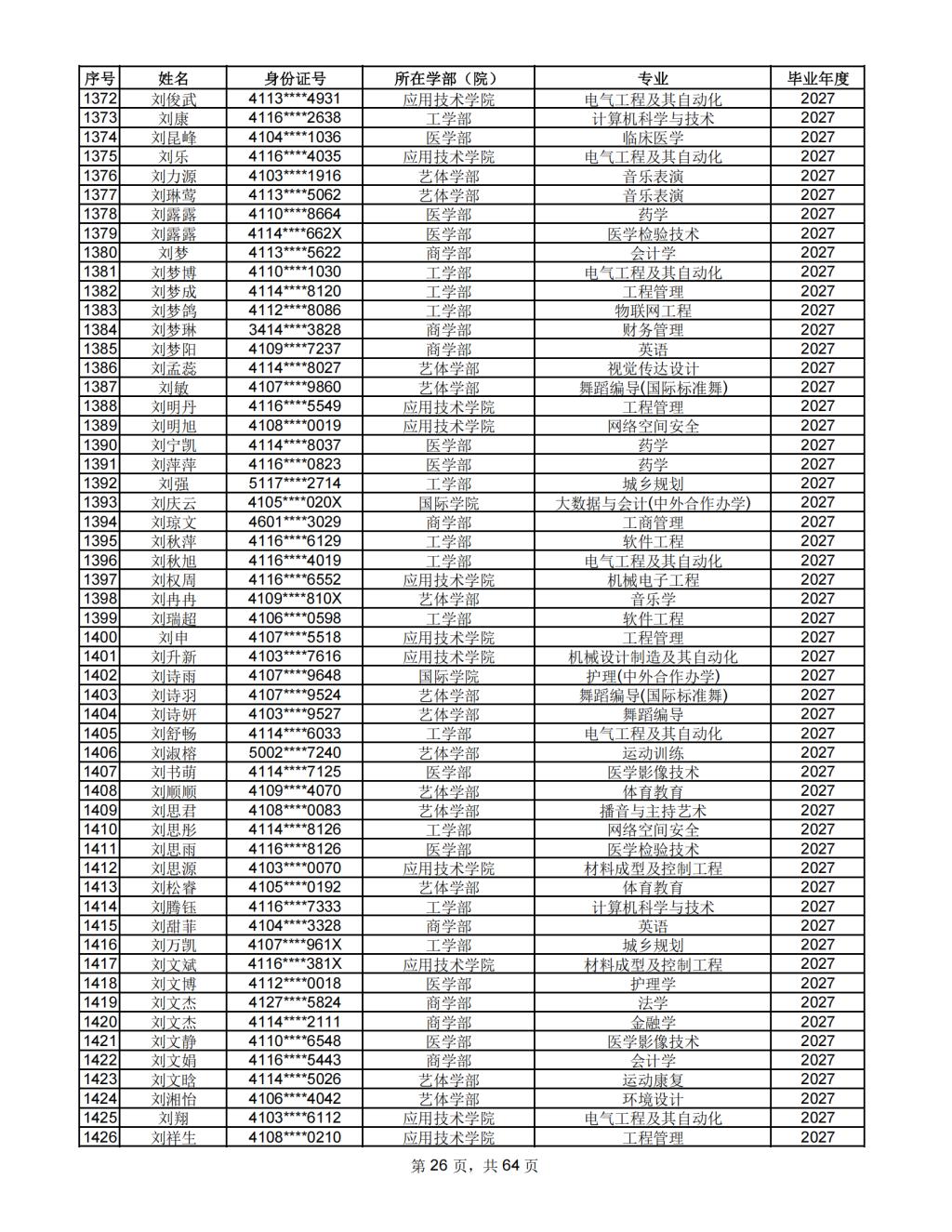 | 序号 | 姓名 | 身份证号 | 所在学部（院） | 专业 | 毕业年度 |
|---|---|---|---|---|---|
| 1372 | 刘俊武 | 4113****4931 | 应用技术学院 | 电气工程及其自动化 | 2027 |
| 1373 | 刘康 | 4116****2638 | 工学部 | 计算机科学与技术 | 2027 |
| 1374 | 刘昆峰 | 4104****1036 | 医学部 | 临床医学 | 2027 |
| 1375 | 刘乐 | 4116****4035 | 应用技术学院 | 电气工程及其自动化 | 2027 |
| 1376 | 刘力源 | 4103****1916 | 艺体学部 | 音乐表演 | 2027 |
| 1377 | 刘琳莺 | 4113****5062 | 艺体学部 | 音乐表演 | 2027 |
| 1378 | 刘露露 | 4110****8664 | 医学部 | 药学 | 2027 |
| 1379 | 刘露露 | 4114****662X | 医学部 | 医学检验技术 | 2027 |
| 1380 | 刘梦 | 4113****5622 | 商学部 | 会计学 | 2027 |
| 1381 | 刘梦博 | 4110****1030 | 工学部 | 电气工程及其自动化 | 2027 |
| 1382 | 刘梦成 | 4114****8120 | 工学部 | 工程管理 | 2027 |
| 1383 | 刘梦鸽 | 4112****8086 | 工学部 | 物联网工程 | 2027 |
| 1384 | 刘梦琳 | 3414****3828 | 商学部 | 财务管理 | 2027 |
| 1385 | 刘梦阳 | 4109****7237 | 商学部 | 英语 | 2027 |
| 1386 | 刘孟蕊 | 4114****8027 | 艺体学部 | 视觉传达设计 | 2027 |
| 1387 | 刘敏 | 4107****9860 | 艺体学部 | 舞蹈编导(国际标准舞) | 2027 |
| 1388 | 刘明丹 | 4116****5549 | 应用技术学院 | 工程管理 | 2027 |
| 1389 | 刘明旭 | 4108****0019 | 应用技术学院 | 网络空间安全 | 2027 |
| 1390 | 刘宁凯 | 4114****8037 | 医学部 | 药学 | 2027 |
| 1391 | 刘萍萍 | 4116****0823 | 医学部 | 药学 | 2027 |
| 1392 | 刘强 | 5117****2714 | 工学部 | 城乡规划 | 2027 |
| 1393 | 刘庆云 | 4105****020X | 国际学院 | 大数据与会计(中外合作办学) | 2027 |
| 1394 | 刘琼文 | 4601****3029 | 商学部 | 工商管理 | 2027 |
| 1395 | 刘秋萍 | 4116****6129 | 工学部 | 软件工程 | 2027 |
| 1396 | 刘秋旭 | 4116****4019 | 工学部 | 电气工程及其自动化 | 2027 |
| 1397 | 刘权周 | 4116****6552 | 应用技术学院 | 机械电子工程 | 2027 |
| 1398 | 刘冉冉 | 4109****810X | 艺体学部 | 音乐学 | 2027 |
| 1399 | 刘瑞超 | 4106****0598 | 工学部 | 软件工程 | 2027 |
| 1400 | 刘申 | 4107****5518 | 应用技术学院 | 工程管理 | 2027 |
| 1401 | 刘升新 | 4103****7616 | 应用技术学院 | 机械设计制造及其自动化 | 2027 |
| 1402 | 刘诗雨 | 4107****9648 | 国际学院 | 护理(中外合作办学) | 2027 |
| 1403 | 刘诗羽 | 4107****9524 | 艺体学部 | 舞蹈编导(国际标准舞) | 2027 |
| 1404 | 刘诗妍 | 4103****9527 | 艺体学部 | 舞蹈编导 | 2027 |
| 1405 | 刘舒畅 | 4114****6033 | 工学部 | 电气工程及其自动化 | 2027 |
| 1406 | 刘淑榕 | 5002****7240 | 艺体学部 | 运动训练 | 2027 |
| 1407 | 刘书萌 | 4114****7125 | 医学部 | 医学影像技术 | 2027 |
| 1408 | 刘顺顺 | 4109****4070 | 艺体学部 | 体育教育 | 2027 |
| 1409 | 刘思君 | 4108****0083 | 艺体学部 | 播音与主持艺术 | 2027 |
| 1410 | 刘思彤 | 4114****8126 | 工学部 | 网络空间安全 | 2027 |
| 1411 | 刘思雨 | 4116****8126 | 医学部 | 医学检验技术 | 2027 |
| 1412 | 刘思源 | 4103****0070 | 应用技术学院 | 材料成型及控制工程 | 2027 |
| 1413 | 刘松睿 | 4105****0192 | 艺体学部 | 体育教育 | 2027 |
| 1414 | 刘腾钰 | 4116****7333 | 工学部 | 计算机科学与技术 | 2027 |
| 1415 | 刘甜菲 | 4104****3328 | 商学部 | 英语 | 2027 |
| 1416 | 刘万凯 | 4107****961X | 工学部 | 城乡规划 | 2027 |
| 1417 | 刘文斌 | 4116****381X | 应用技术学院 | 材料成型及控制工程 | 2027 |
| 1418 | 刘文博 | 4112****0018 | 医学部 | 护理学 | 2027 |
| 1419 | 刘文杰 | 4127****5824 | 商学部 | 法学 | 2027 |
| 1420 | 刘文杰 | 4114****2111 | 商学部 | 金融学 | 2027 |
| 1421 | 刘文静 | 4110****6548 | 医学部 | 医学影像技术 | 2027 |
| 1422 | 刘文娟 | 4116****5443 | 商学部 | 会计学 | 2027 |
| 1423 | 刘文晗 | 4114****5026 | 艺体学部 | 运动康复 | 2027 |
| 1424 | 刘湘怡 | 4106****4042 | 艺体学部 | 环境设计 | 2027 |
| 1425 | 刘翔 | 4103****6112 | 应用技术学院 | 电气工程及其自动化 | 2027 |
| 1426 | 刘祥生 | 4108****0210 | 应用技术学院 | 工程管理 | 2027 |

第26页，共64页